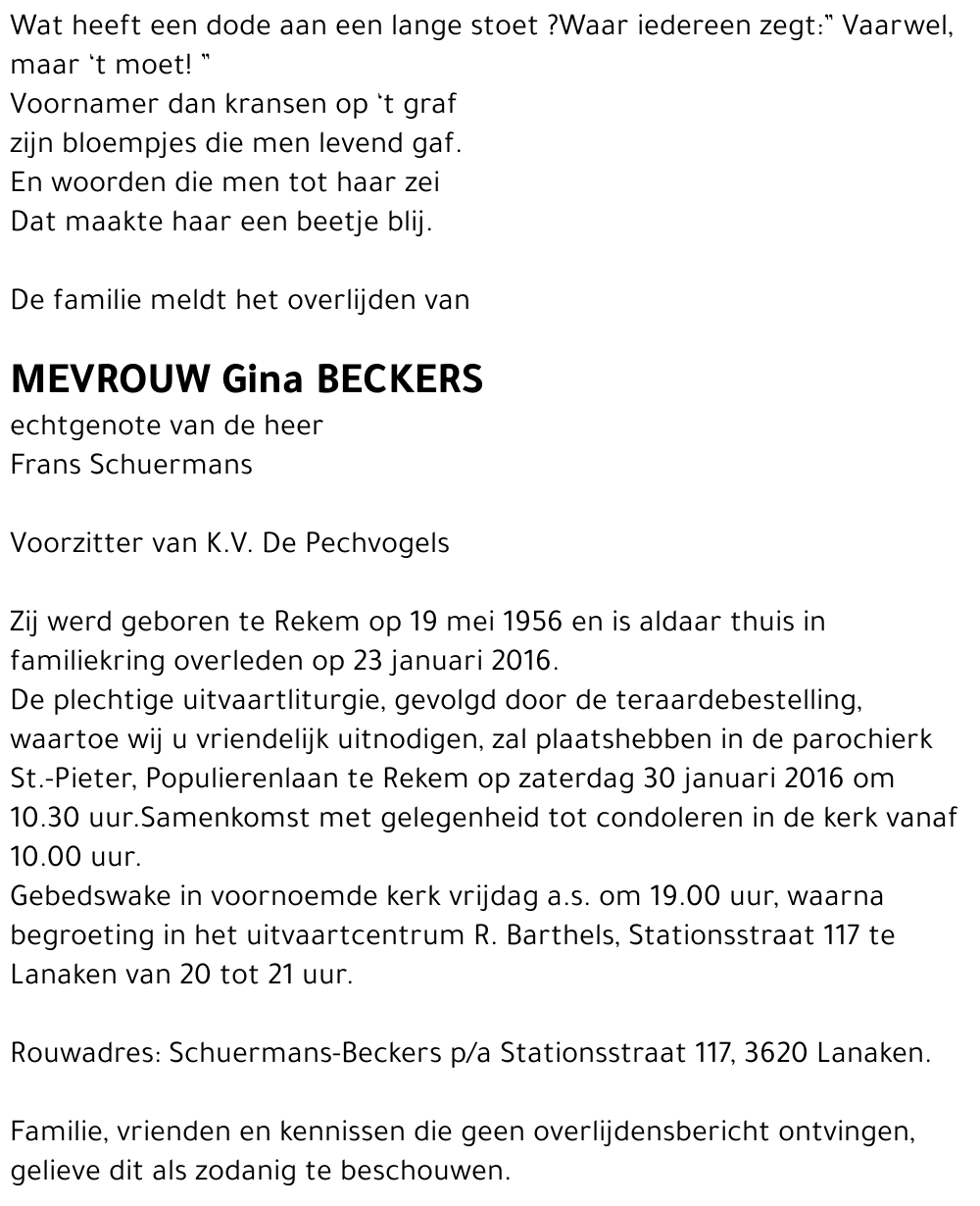 Wat heeft een dode aan een lange stoet ?Waar iedereen zegt:" Vaarwel, maar 't moet! "
Voornamer dan kransen op 't graf
zijn bloempjes die men levend gaf.
En woorden die men tot haar zei
Dat maakte haar een beetje blij.

De familie meldt het overlijden van

MEVROUW Gina BECKERS
echtgenote van de heer
Frans Schuermans

Voorzitter van K.V. De Pechvogels

Zij werd geboren te Rekem op 19 mei 1956 en is aldaar thuis in familiekring overleden op 23 januari 2016.
De plechtige uitvaartliturgie, gevolgd door de teraardebestelling, waartoe wij u vriendelijk uitnodigen, zal plaatshebben in de parochierk St.-Pieter, Populierenlaan te Rekem op zaterdag 30 januari 2016 om 10.30 uur.Samenkomst met gelegenheid tot condoleren in de kerk vanaf 10.00 uur.
Gebedswake in voornoemde kerk vrijdag a.s. om 19.00 uur, waarna begroeting in het uitvaartcentrum R. Barthels, Stationsstraat 117 te Lanaken van 20 tot 21 uur.

Rouwadres: Schuermans-Beckers p/a Stationsstraat 117, 3620 Lanaken.

Familie, vrienden en kennissen die geen overlijdensbericht ontvingen, gelieve dit als zodanig te beschouwen.